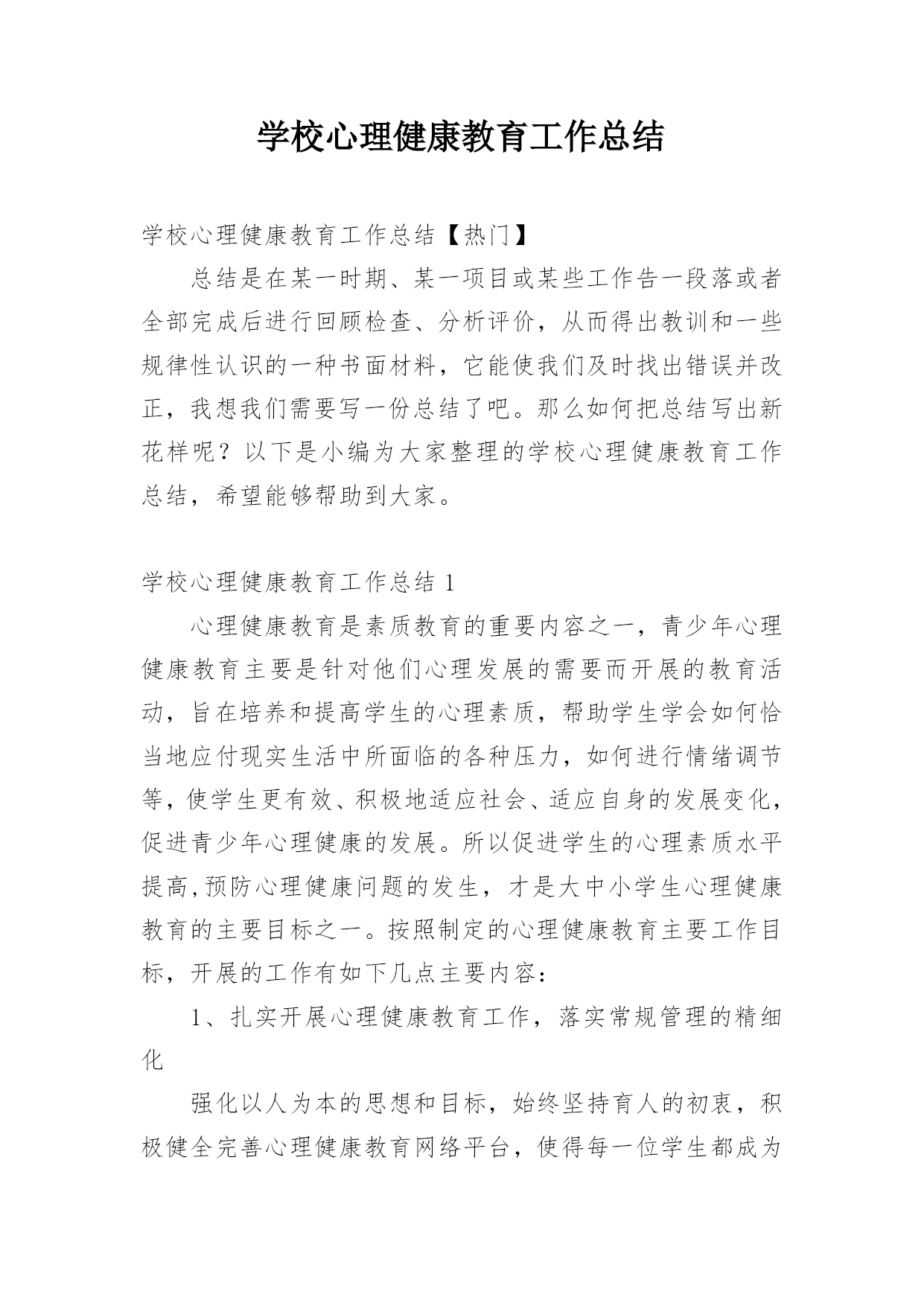 学校心理健康教育工作总结

学校心理健康教育工作总结【热门】

总结是在某一时期、某一项目或某些工作告一段落或者全部完成后进行回顾检查、分析评价，从而得出教训和一些规律性认识的一种书面材料，它能使我们及时找出错误并改正，我想我们需要写一份总结了吧。那么如何把总结写出新花样呢？以下是小编为大家整理的学校心理健康教育工作总结，希望能够帮助到大家。

学校心理健康教育工作总结 1

心理健康教育是素质教育的重要内容之一，青少年心理健康教育主要是针对他们心理发展的需要而开展的教育活动，旨在培养和提高学生的心理素质，帮助学生学会如何恰当地应付现实生活中所面临的各种压力，如何进行情绪调节等，使学生更有效、积极地适应社会、适应自身的发展变化，促进青少年心理健康的发展。所以促进学生的心理素质水平提高,预防心理健康问题的发生，才是大中小学生心理健康教育的主要目标之一。按照制定的心理健康教育主要工作目标，开展的工作有如下几点主要内容：

1、扎实开展心理健康教育工作，落实常规管理的精细化

强化以人为本的思想和目标，始终坚持育人的初衷，积极健全完善心理健康教育网络平台，使得每一位学生都成为